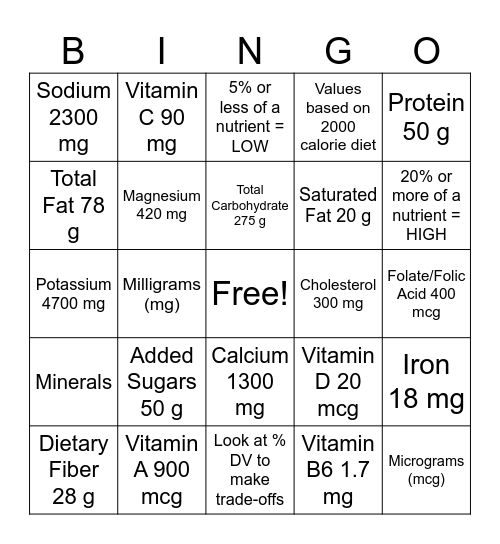 | B | I | N | G | O |
|---|---|---|---|---|
| Sodium 2300 mg | Vitamin C 90 mg | 5% or less of a nutrient = LOW | Values based on 2000 calorie diet | Protein 50 g |
| Total Fat 78 g | Magnesium 420 mg | Total Carbohydrate 275 g | Saturated Fat 20 g | 20% or more of a nutrient = HIGH |
| Potassium 4700 mg | Milligrams (mg) | Free! | Cholesterol 300 mg | Folate/Folic Acid 400 mcg |
| Minerals | Added Sugars 50 g | Calcium 1300 mg | Vitamin D 20 mcg | Iron 18 mg |
| Dietary Fiber 28 g | Vitamin A 900 mcg | Look at % DV to make trade-offs | Vitamin B6 1.7 mg | Micrograms (mcg) |